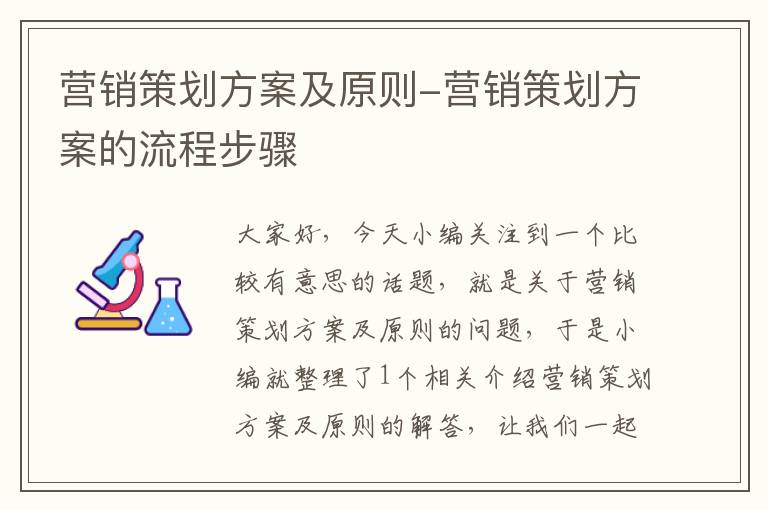 营销策划方案及原则-营销策划方案的流程步骤

大家好，今天小编关注到一个比较有意思的话题，就是关于营销策划方案及原则的问题，于是小编就整理了1个相关介绍营销策划方案及原则的解答，让我们一起